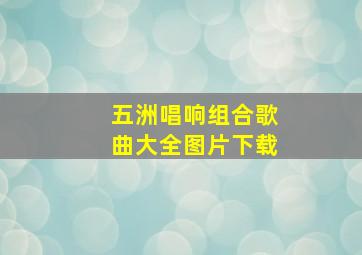 五洲唱响组合歌曲大全图片下载